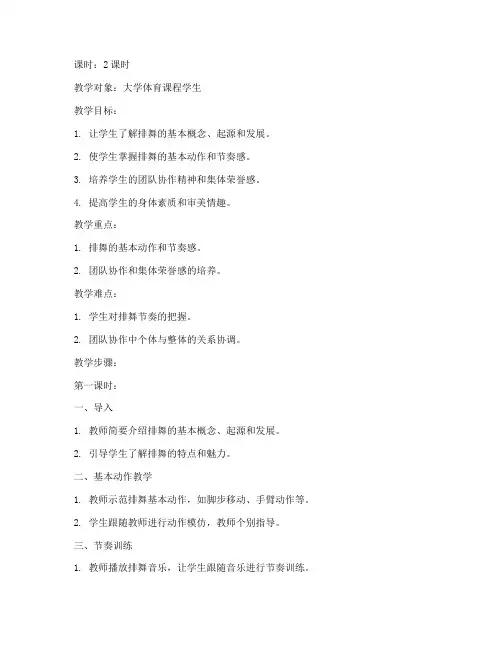 课时：2 课时

教学对象：大学体育课程学生

教学目标：

1. 让学生了解排舞的基本概念、起源和发展。

2. 使学生掌握排舞的基本动作和节奏感。

3. 培养学生的团队协作精神和集体荣誉感。

4. 提高学生的身体素质和审美情趣。

教学重点：

1. 排舞的基本动作和节奏感。

2. 团队协作和集体荣誉感的培养。

教学难点：

1. 学生对排舞节奏的把握。

2. 团队协作中个体与整体的关系协调。

教学步骤：

第一课时：

一、导入

1. 教师简要介绍排舞的基本概念、起源和发展。

2. 引导学生了解排舞的特点和魅力。

二、基本动作教学

1. 教师示范排舞基本动作，如脚步移动、手臂动作等。

2. 学生跟随教师进行动作模仿，教师个别指导。

三、节奏训练

1. 教师播放排舞音乐，让学生跟随音乐进行节奏训练。